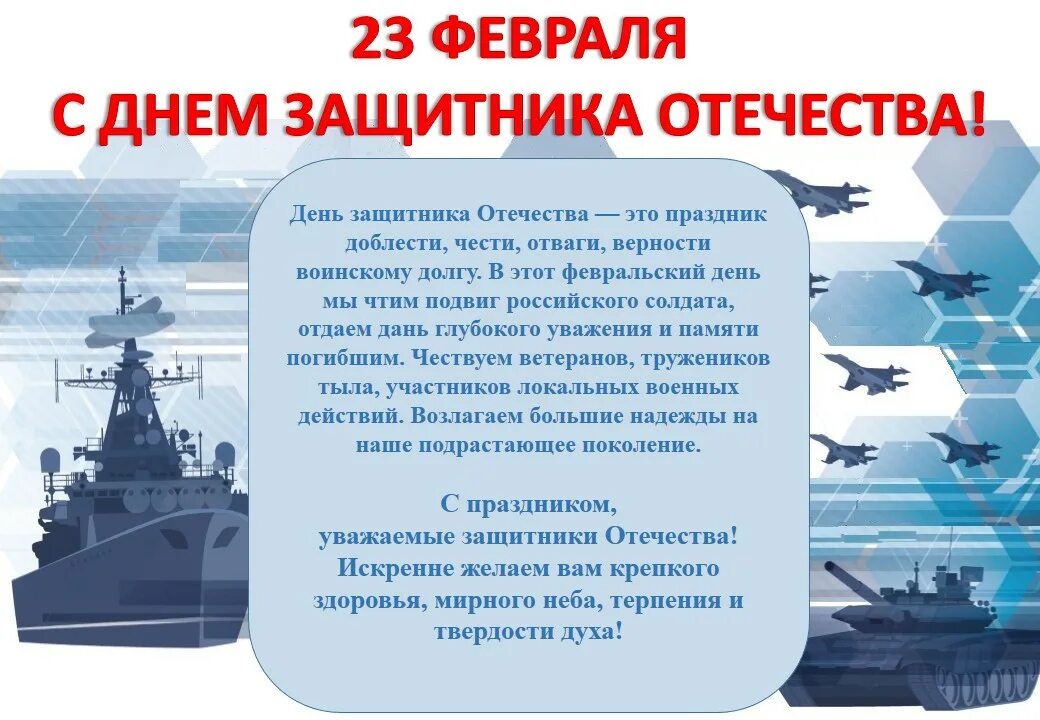 23 ФЕВРАЛЯ
С ДНЕМ ЗАЩИТНИКА ОТЕЧЕСТВА!

День защитника Отечества — это праздник доблести, чести, отваги, верности воинскому долгу. В этот февральский день мы чтим подвиг российского солдата, отдаем дань глубокого уважения и памяти погибшим. Чествуем ветеранов, тружеников тыла, участников локальных военных действий. Возлагаем большие надежды на наше подрастающее поколение.

С праздником,
уважаемые защитники Отечества!
Искренне желаем вам крепкого здоровья, мирного неба, терпения и твердости духа!